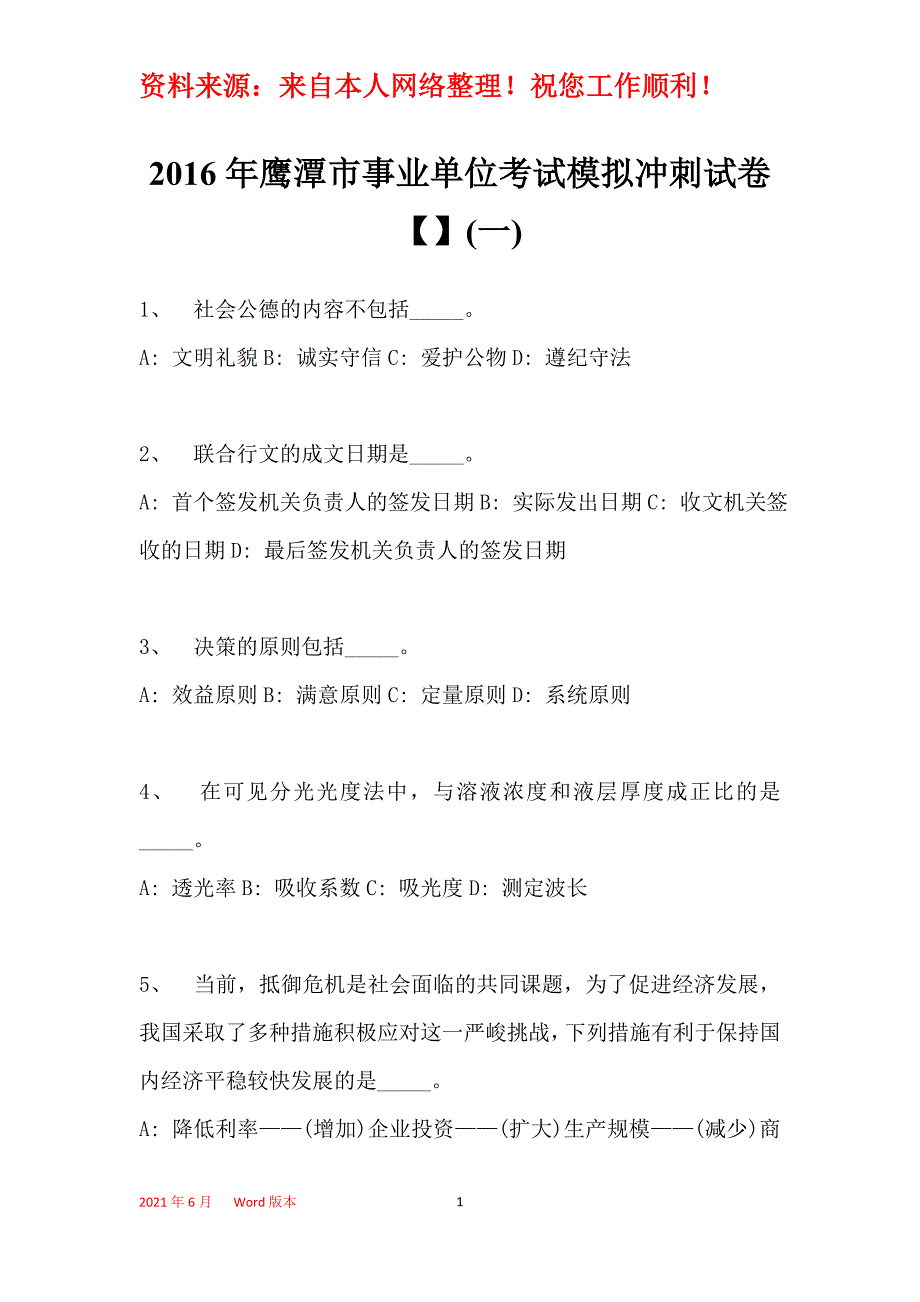 资料来源：来自本人网络整理！祝您工作顺利！

2016年鹰潭市事业单位考试模拟冲刺试卷【】(一)

1、 社会公德的内容不包括_____。

A: 文明礼貌 B: 诚实守信 C: 爱护公物 D: 遵纪守法

2、 联合行文的成文日期是_____。

A: 首个签发机关负责人的签发日期 B: 实际发出日期 C: 收文机关签收的日期 D: 最后签发机关负责人的签发日期

3、 决策的原则包括_____。

A: 效益原则 B: 满意原则 C: 定量原则 D: 系统原则

4、 在可见分光光度法中，与溶液浓度和液层厚度成正比的是_____。

A: 透光率 B: 吸收系数 C: 吸光度 D: 测定波长

5、 当前，抵御危机是社会面临的共同课题，为了促进经济发展，我国采取了多种措施积极应对这一严峻挑战，下列措施有利于保持国内经济平稳较快发展的是_____。

A: 降低利率——(增加)企业投资——(扩大)生产规模——(减少)商

2021年6月 Word版本 1